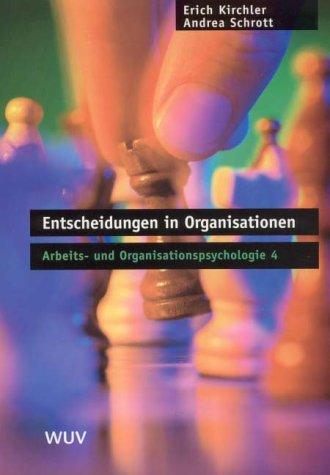 Erich Kirchler
Andrea Schrott

Entscheidungen in Organisationen

Arbeits- und Organisationspsychologie 4

WUV